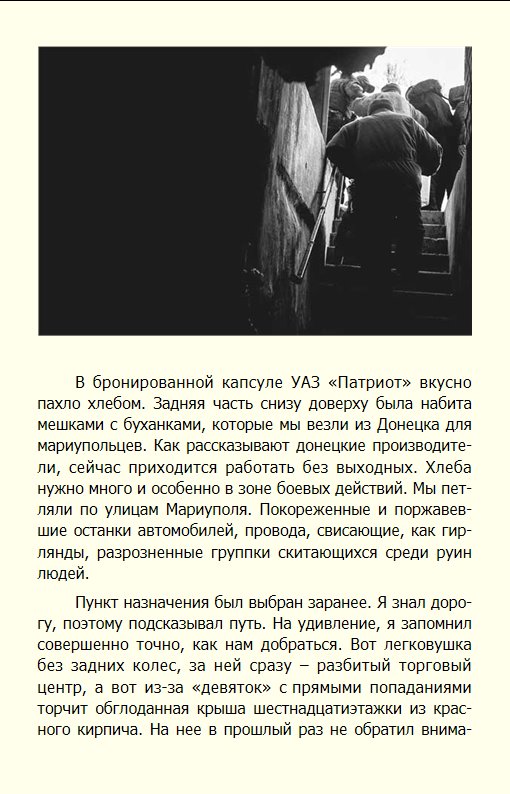 В бронированной капсуле УАЗ «Патриот» вкусно пахло хлебом. Задняя часть снизу доверху была набита мешками с буханками, которые мы везли из Донецка для мариупольцев. Как рассказывают донецкие производители, сейчас приходится работать без выходных. Хлеба нужно много и особенно в зоне боевых действий. Мы петляли по улицам Мариуполя. Покореженные и поржавевшие останки автомобилей, провода, свисающие, как гирлянды, разрозненные группки скитающихся среди руин людей.

Пункт назначения был выбран заранее. Я знал дорогу, поэтому подсказывал путь. На удивление, я запомнил совершенно точно, как нам добраться. Вот легковушка без задних колес, за ней сразу – разбитый торговый центр, а вот из-за «девяток» с прямыми попаданиями торчит обглоданная крыша шестнадцатиэтажки из красного кирпича. На нее в прошлый раз не обратил внима-